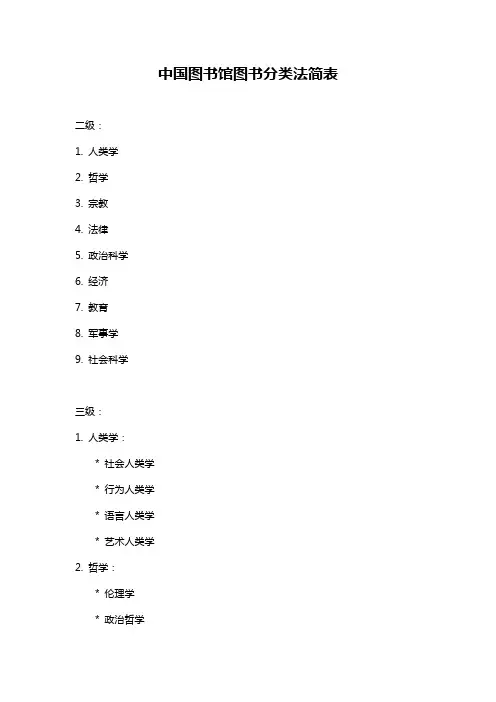 中国图书馆图书分类法简表

二级：

1. 人类学

2. 哲学

3. 宗教

4. 法律

5. 政治科学

6. 经济

7. 教育

8. 军事学

9. 社会科学

三级：

1. 人类学：

* 社会人类学

* 行为人类学

* 语言人类学

* 艺术人类学

2. 哲学：

* 伦理学

* 政治哲学